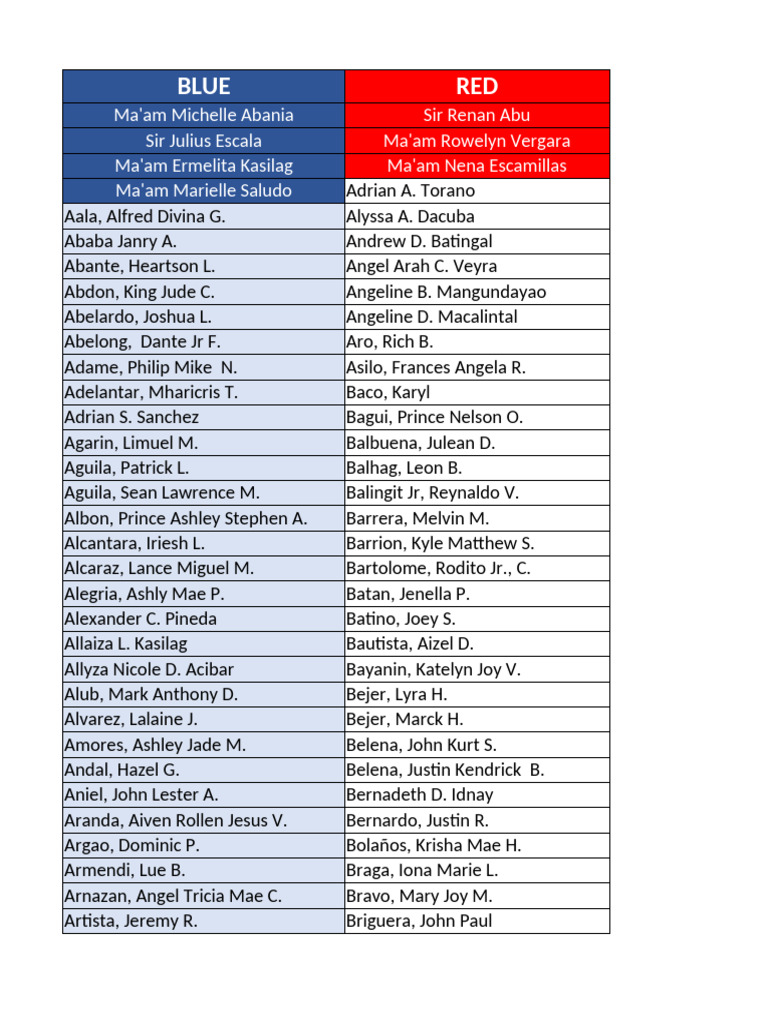 | BLUE | RED |
|---|---|
| Ma'am Michelle Abania | Sir Renan Abu |
| Sir Julius Escala | Ma'am Rowelyn Vergara |
| Ma'am Ermelita Kasilag | Ma'am Nena Escamillas |
| Ma'am Marielle Saludo | Adrian A. Torano |
| Aala, Alfred Divina G. | Alyssa A. Dacuba |
| Ababa Janry A. | Andrew D. Batingal |
| Abante, Heartson L. | Angel Arah C. Veyra |
| Abdon, King Jude C. | Angeline B. Mangundayao |
| Abelardo, Joshua L. | Angeline D. Macalintal |
| Abelong, Dante Jr F. | Aro, Rich B. |
| Adame, Philip Mike N. | Asilo, Frances Angela R. |
| Adelantar, Mharicris T. | Baco, Karyl |
| Adrian S. Sanchez | Bagui, Prince Nelson O. |
| Agarin, Limuel M. | Balbuena, Julean D. |
| Aguila, Patrick L. | Balhag, Leon B. |
| Aguila, Sean Lawrence M. | Balingit Jr, Reynaldo V. |
| Albon, Prince Ashley Stephen A. | Barrera, Melvin M. |
| Alcantara, Iriesh L. | Barrion, Kyle Matthew S. |
| Alcaraz, Lance Miguel M. | Bartolome, Rodito Jr., C. |
| Alegria, Ashly Mae P. | Batan, Jenella P. |
| Alexander C. Pineda | Batino, Joey S. |
| Allaiza L. Kasilag | Bautista, Aizel D. |
| Allyza Nicole D. Acibar | Bayanin, Katelyn Joy V. |
| Alub, Mark Anthony D. | Bejer, Lyra H. |
| Alvarez, Lalaine J. | Bejer, Marck H. |
| Amores, Ashley Jade M. | Belena, John Kurt S. |
| Andal, Hazel G. | Belena, Justin Kendrick B. |
| Aniel, John Lester A. | Bernadeth D. Idnay |
| Aranda, Aiven Rollen Jesus V. | Bernardo, Justin R. |
| Argao, Dominic P. | Bolaños, Krisha Mae H. |
| Armendi, Lue B. | Braga, Iona Marie L. |
| Arnazan, Angel Tricia Mae C. | Bravo, Mary Joy M. |
| Artista, Jeremy R. | Briguera, John Paul |